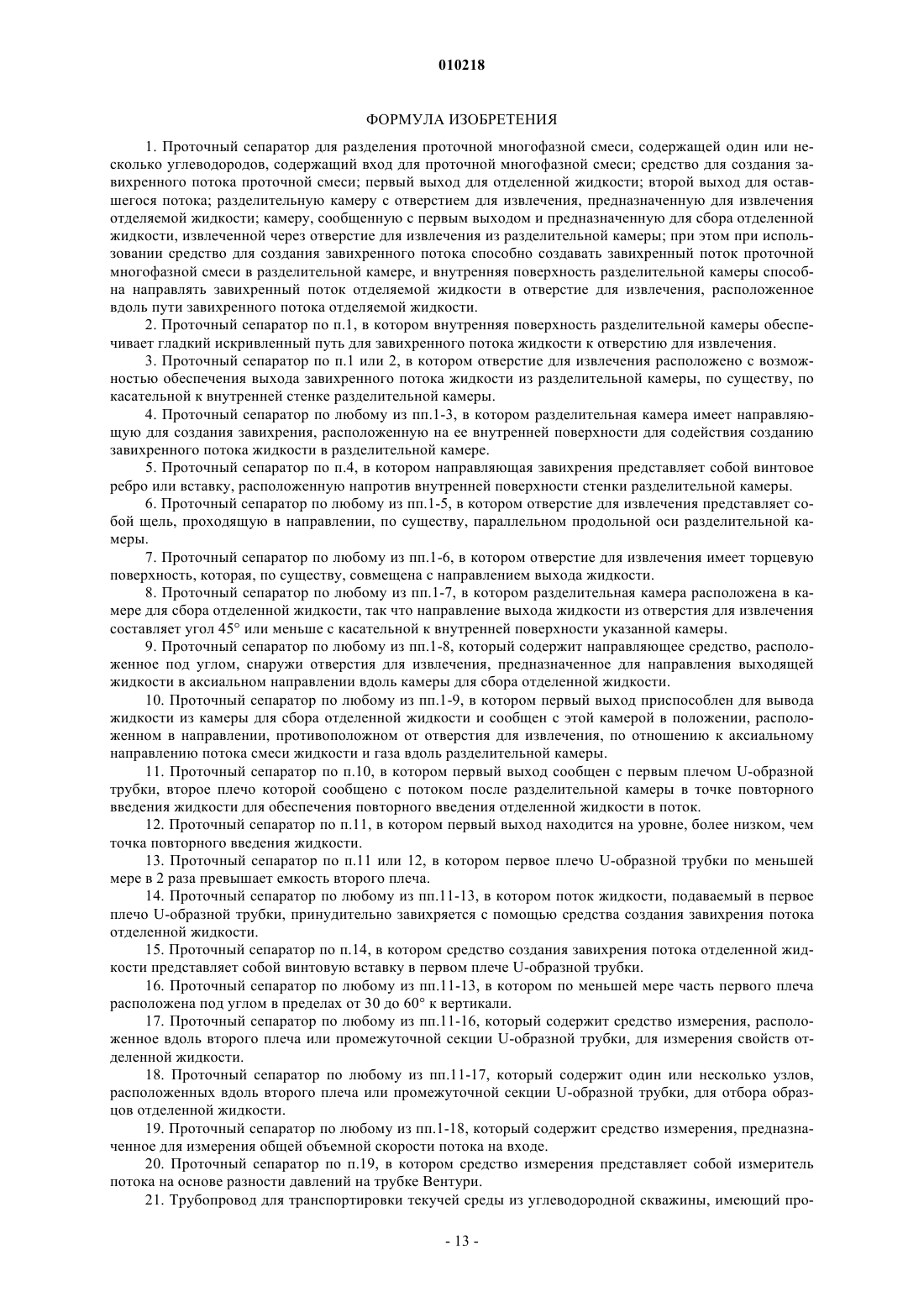 010218

ФОРМУЛА ИЗОБРЕТЕНИЯ

1. Проточный сепаратор для разделения проточной многофазной смеси, содержащей один или несколько углеводородов, содержащий вход для проточной многофазной смеси; средство для создания завихренного потока проточной смеси; первый выход для отделенной жидкости; второй выход для оставшегося потока; разделительную камеру с отверстием для извлечения, предназначенную для извлечения отделяемой жидкости; камеру, сообщенную с первым выходом и предназначенную для сбора отделенной жидкости, извлеченной через отверстие для извлечения из разделительной камеры; при этом при использовании средство для создания завихренного потока способно создавать завихренный поток проточной многофазной смеси в разделительной камере, и внутренняя поверхность разделительной камеры способна направлять завихренный поток отделяемой жидкости в отверстие для извлечения, расположенное вдоль пути завихренного потока отделяемой жидкости.

2. Проточный сепаратор по п.1, в котором внутренняя поверхность разделительной камеры обеспечивает гладкий искривленный путь для завихренного потока жидкости к отверстию для извлечения.

3. Проточный сепаратор по п.1 или 2, в котором отверстие для извлечения расположено с возможностью обеспечения выхода завихренного потока жидкости из разделительной камеры, по существу, по касательной к внутренней стенке разделительной камеры.

4. Проточный сепаратор по любому из пп.1-3, в котором разделительная камера имеет направляющую для создания завихрения, расположенную на ее внутренней поверхности для содействия созданию завихренного потока жидкости в разделительной камере.

5. Проточный сепаратор по п.4, в котором направляющая завихрения представляет собой винтовое ребро или вставку, расположенную напротив внутренней поверхности стенки разделительной камеры.

6. Проточный сепаратор по любому из пп.1-5, в котором отверстие для извлечения представляет собой щель, проходящую в направлении, по существу, параллельном продольной оси разделительной камеры.

7. Проточный сепаратор по любому из пп.1-6, в котором отверстие для извлечения имеет торцевую поверхность, которая, по существу, совмещена с направлением выхода жидкости.

8. Проточный сепаратор по любому из пп.1-7, в котором разделительная камера расположена в камере для сбора отделенной жидкости, так что направление выхода жидкости из отверстия для извлечения составляет угол 45° или меньше с касательной к внутренней поверхности указанной камеры.

9. Проточный сепаратор по любому из пп.1-8, который содержит направляющее средство, расположенное под углом, снаружи отверстия для извлечения, предназначенное для направления выходящей жидкости в аксиальном направлении вдоль камеры для сбора отделенной жидкости.

10. Проточный сепаратор по любому из пп.1-9, в котором первый выход приспособлен для вывода жидкости из камеры для сбора отделенной жидкости и сообщен с этой камерой в положении, расположенном в направлении, противоположном от отверстия для извлечения, по отношению к аксиальному направлению потока смеси жидкости и газа вдоль разделительной камеры.

11. Проточный сепаратор по п.10, в котором первый выход сообщен с первым плечом U-образной трубки, второе плечо которой сообщено с потоком после разделительной камеры в точке повторного введения жидкости для обеспечения повторного введения отделенной жидкости в поток.

12. Проточный сепаратор по п.11, в котором первый выход находится на уровне, более низком, чем точка повторного введения жидкости.

13. Проточный сепаратор по п.11 или 12, в котором первое плечо U-образной трубки по меньшей мере в 2 раза превышает емкость второго плеча.

14. Проточный сепаратор по любому из пп.11-13, в котором поток жидкости, подаваемый в первое плечо U-образной трубки, принудительно завихряется с помощью средства создания завихрения потока отделенной жидкости.

15. Проточный сепаратор по п.14, в котором средство создания завихрения потока отделенной жидкости представляет собой винтовую вставку в первом плече U-образной трубки.

16. Проточный сепаратор по любому из пп.11-13, в котором по меньшей мере часть первого плеча расположена под углом в пределах от 30 до 60° к вертикали.

17. Проточный сепаратор по любому из пп.11-16, который содержит средство измерения, расположенное вдоль второго плеча или промежуточной секции U-образной трубки, для измерения свойств отделенной жидкости.

18. Проточный сепаратор по любому из пп.11-17, который содержит один или несколько узлов, расположенных вдоль второго плеча или промежуточной секции U-образной трубки, для отбора образцов отделенной жидкости.

19. Проточный сепаратор по любому из пп.1-18, который содержит средство измерения, предназначенное для измерения общей объемной скорости потока на входе.

20. Проточный сепаратор по п.19, в котором средство измерения представляет собой измеритель потока на основе разности давлений на трубке Вентури.

21. Трубопровод для транспортировки текучей среды из углеводородной скважины, имеющий про-

- 13 -